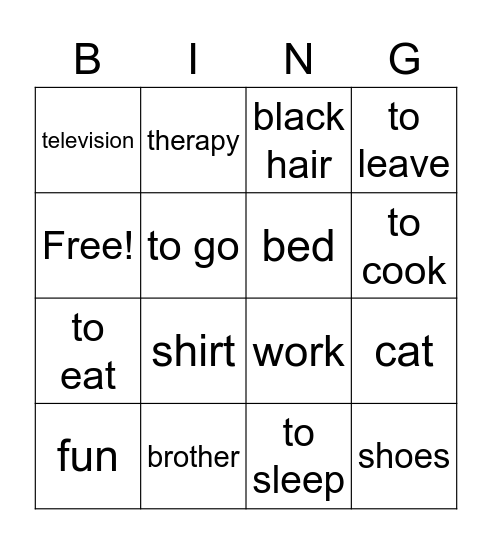 | B | I | N | G |
|---|---|---|---|
| television | therapy | black hair | to leave |
| Free! | to go | bed | to cook |
| to eat | shirt | work | cat |
| fun | brother | to sleep | shoes |